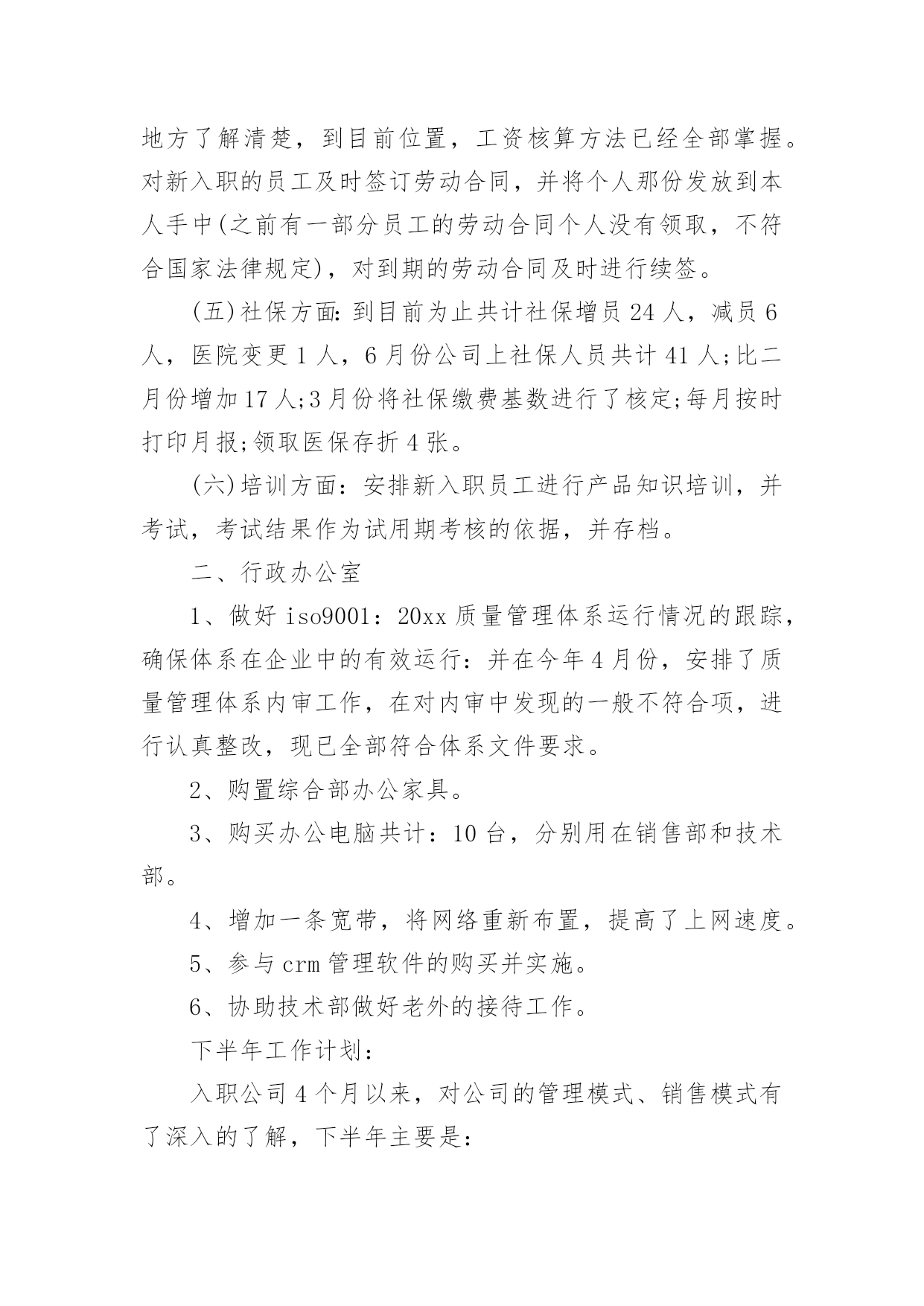 地方了解清楚，到目前位置，工资核算方法已经全部掌握。对新入职的员工及时签订劳动合同，并将个人那份发放到本人手中(之前有一部分员工的劳动合同个人没有领取，不符合国家法律规定)，对到期的劳动合同及时进行续签。

(五)社保方面:到目前为止共计社保增员24人，减员6人，医院变更1人，6月份公司上社保人员共计41人;比二月份增加17人;3月份将社保缴费基数进行了核定;每月按时打印月报;领取医保存折4张。

(六)培训方面：安排新入职员工进行产品知识培训，并考试，考试结果作为试用期考核的依据，并存档。

二、行政办公室

1、做好iso9001：20xx质量管理体系运行情况的跟踪，确保体系在企业中的有效运行：并在今年4月份，安排了质量管理体系内审工作，在对内审中发现的一般不符合项，进行认真整改，现已全部符合体系文件要求。

2、购置综合部办公家具。

3、购买办公电脑共计：10台，分别用在销售部和技术部。

4、增加一条宽带，将网络重新布置，提高了上网速度。

5、参与crm管理软件的购买并实施。

6、协助技术部做好老外的接待工作。

下半年工作计划：

入职公司4个月以来，对公司的管理模式、销售模式有了深入的了解，下半年主要是: